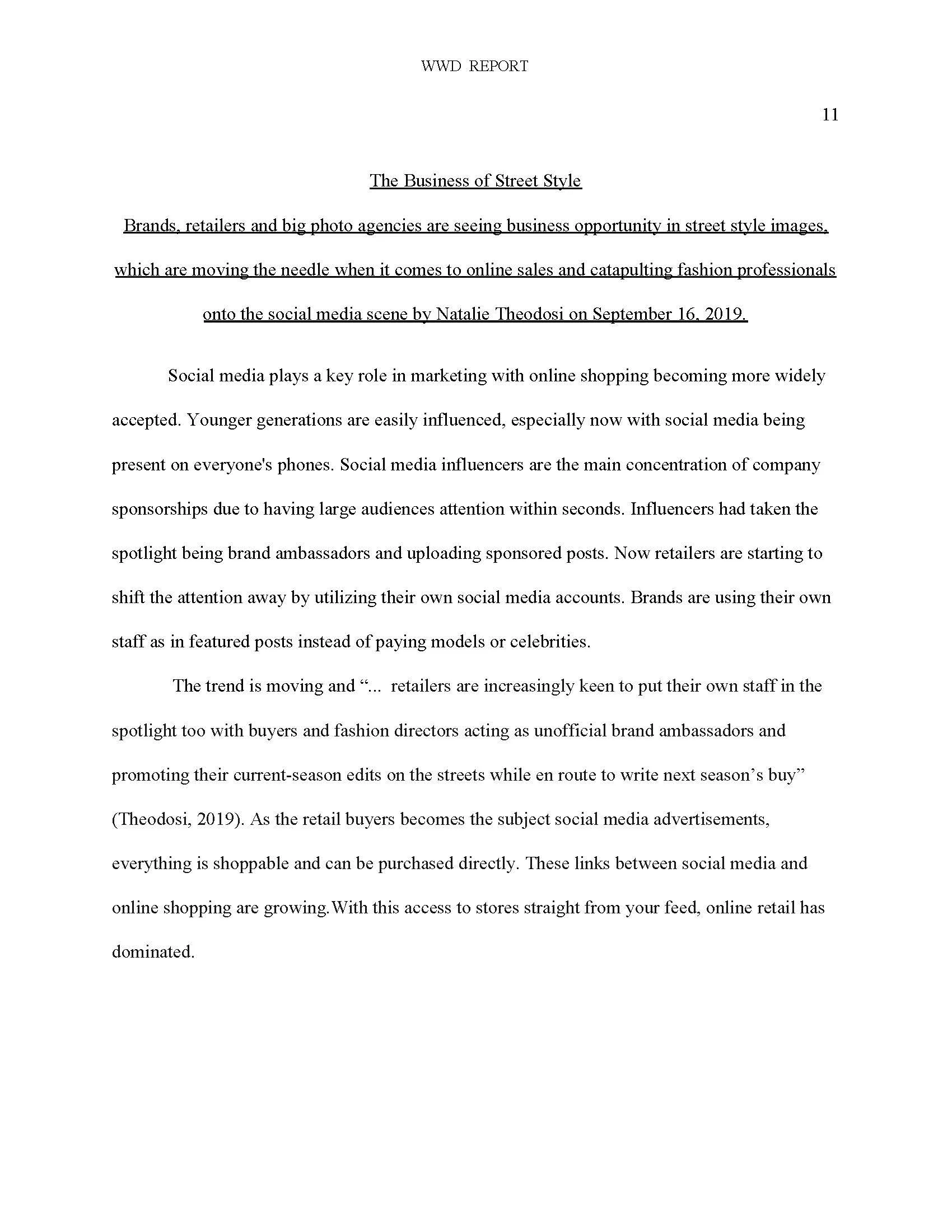 WWD REPORT

11

The Business of Street Style

Brands, retailers and big photo agencies are seeing business opportunity in street style images, which are moving the needle when it comes to online sales and catapulting fashion professionals onto the social media scene by Natalie Theodosi on September 16, 2019.

Social media plays a key role in marketing with online shopping becoming more widely accepted. Younger generations are easily influenced, especially now with social media being present on everyone's phones. Social media influencers are the main concentration of company sponsorships due to having large audiences attention within seconds. Influencers had taken the spotlight being brand ambassadors and uploading sponsored posts. Now retailers are starting to shift the attention away by utilizing their own social media accounts. Brands are using their own staff as in featured posts instead of paying models or celebrities.

The trend is moving and "... retailers are increasingly keen to put their own staff in the spotlight too with buyers and fashion directors acting as unofficial brand ambassadors and promoting their current-season edits on the streets while en route to write next season's buy" (Theodosi, 2019). As the retail buyers becomes the subject social media advertisements, everything is shoppable and can be purchased directly. These links between social media and online shopping are growing.With this access to stores straight from your feed, online retail has dominated.